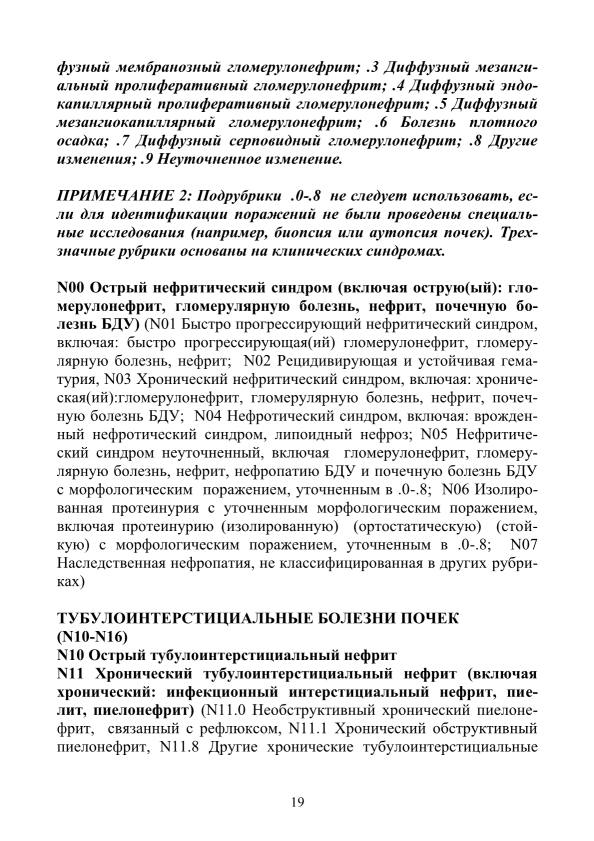 фузный мембранозный гломерулонефрит; .3 Диффузный мезангиальный пролиферативный гломерулонефрит; .4 Диффузный эндокапиллярный пролиферативный гломерулонефрит; .5 Диффузный мезангиокапиллярный гломерулонефрит; .6 Болезнь плотного осадка; .7 Диффузный серповидный гломерулонефрит; .8 Другие изменения; .9 Неуточненное изменение.

ПРИМЕЧАНИЕ 2: Подрубрики .0-.8 не следует использовать, если для идентификации поражений не были проведены специальные исследования (например, биопсия или аутопсия почек). Трехзначные рубрики основаны на клинических синдромах.

N00 Острый нефритический синдром (включая острую(ый): гломерулонефрит, гломерулярную болезнь, нефрит, почечную болезнь БДУ) (N01 Быстро прогрессирующий нефритический синдром, включая: быстро прогрессирующая(ий) гломерулонефрит, гломерулярную болезнь, нефрит; N02 Рецидивирующая и устойчивая гематурия, N03 Хронический нефритический синдром, включая: хроническая(ий):гломерулонефрит, гломерулярную болезнь, нефрит, почечную болезнь БДУ; N04 Нефротический синдром, включая: врожденный нефротический синдром, липоидный нефроз; N05 Нефритический синдром неуточненный, включая гломерулонефрит, гломерулярную болезнь, нефрит, нефропатию БДУ и почечную болезнь БДУ с морфологическим поражением, уточненным в .0-.8; N06 Изолированная протеинурия с уточненным морфологическим поражением, включая протеинурию (изолированную) (ортостатическую) (стойкую) с морфологическим поражением, уточненным в .0-.8; N07 Наследственная нефропатия, не классифицированная в других рубриках)

ТУБУЛОИНТЕРСТИЦИАЛЬНЫЕ БОЛЕЗНИ ПОЧЕК
(N10-N16)
N10 Острый тубулоинтерстициальный нефрит
N11 Хронический тубулоинтерстициальный нефрит (включая хронический: инфекционный интерстициальный нефрит, пиелит, пиелонефрит) (N11.0 Необструктивный хронический пиелонефрит, связанный с рефлюксом, N11.1 Хронический обструктивный пиелонефрит, N11.8 Другие хронические тубулоинтерстициальные

19